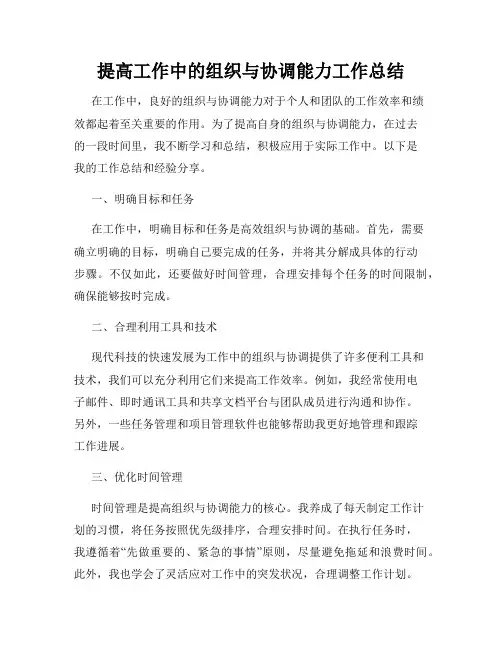 提高工作中的组织与协调能力工作总结

在工作中，良好的组织与协调能力对于个人和团队的工作效率和绩效都起着至关重要的作用。为了提高自身的组织与协调能力，在过去的一段时间里，我不断学习和总结，积极应用于实际工作中。以下是我的工作总结和经验分享。

一、明确目标和任务

在工作中，明确目标和任务是高效组织与协调的基础。首先，需要确立明确的目标，明确自己要完成的任务，并将其分解成具体的行动步骤。不仅如此，还要做好时间管理，合理安排每个任务的时间限制，确保能够按时完成。

二、合理利用工具和技术

现代科技的快速发展为工作中的组织与协调提供了许多便利工具和技术，我们可以充分利用它们来提高工作效率。例如，我经常使用电子邮件、即时通讯工具和共享文档平台与团队成员进行沟通和协作。另外，一些任务管理和项目管理软件也能够帮助我更好地管理和跟踪工作进展。

三、优化时间管理

时间管理是提高组织与协调能力的核心。我养成了每天制定工作计划的习惯，将任务按照优先级排序，合理安排时间。在执行任务时，我遵循着“先做重要的、紧急的事情”原则，尽量避免拖延和浪费时间。此外，我也学会了灵活应对工作中的突发状况，合理调整工作计划。